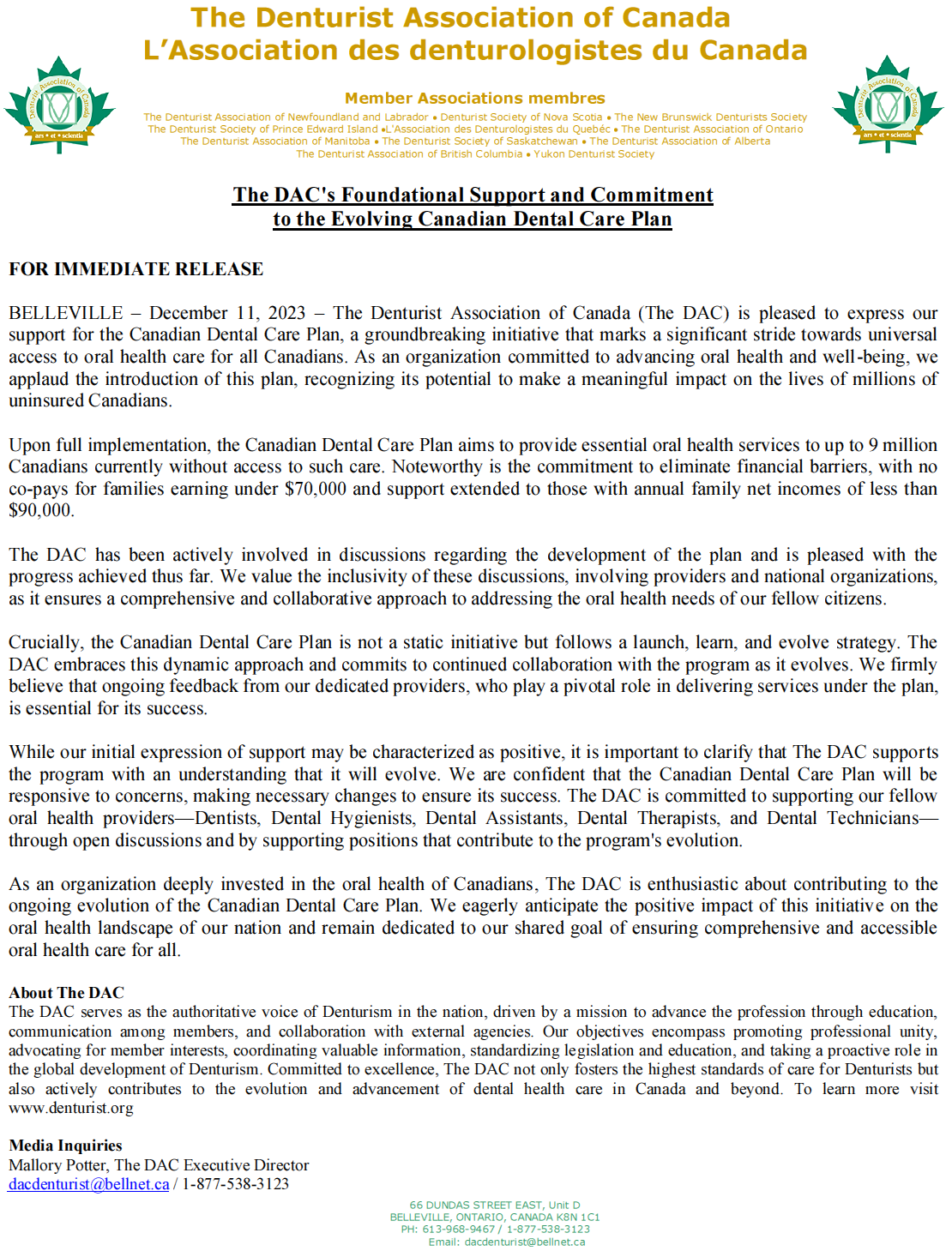 The Denturist Association of Canada
L'Association des denturologistes du Canada

Denturist Association of Canada
ars • et • scientia

Member Associations membres
The Denturist Association of Newfoundland and Labrador • Denturist Society of Nova Scotia • The New Brunswick Denturists Society
The Denturist Society of Prince Edward Island •L'Association des Denturologistes du Québéc • The Denturist Association of Ontario
The Denturist Association of Manitoba • The Denturist Society of Saskatchewan • The Denturist Association of Alberta
The Denturist Association of British Columbia • Yukon Denturist Society

Denturist Association of Canada
ars • et • scientia

The DAC's Foundational Support and Commitment
to the Evolving Canadian Dental Care Plan

FOR IMMEDIATE RELEASE

BELLEVILLE – December 11, 2023 – The Denturist Association of Canada (The DAC) is pleased to express our support for the Canadian Dental Care Plan, a groundbreaking initiative that marks a significant stride towards universal access to oral health care for all Canadians. As an organization committed to advancing oral health and well-being, we applaud the introduction of this plan, recognizing its potential to make a meaningful impact on the lives of millions of uninsured Canadians.

Upon full implementation, the Canadian Dental Care Plan aims to provide essential oral health services to up to 9 million Canadians currently without access to such care. Noteworthy is the commitment to eliminate financial barriers, with no co-pays for families earning under $70,000 and support extended to those with annual family net incomes of less than $90,000.

The DAC has been actively involved in discussions regarding the development of the plan and is pleased with the progress achieved thus far. We value the inclusivity of these discussions, involving providers and national organizations, as it ensures a comprehensive and collaborative approach to addressing the oral health needs of our fellow citizens.

Crucially, the Canadian Dental Care Plan is not a static initiative but follows a launch, learn, and evolve strategy. The DAC embraces this dynamic approach and commits to continued collaboration with the program as it evolves. We firmly believe that ongoing feedback from our dedicated providers, who play a pivotal role in delivering services under the plan, is essential for its success.

While our initial expression of support may be characterized as positive, it is important to clarify that The DAC supports the program with an understanding that it will evolve. We are confident that the Canadian Dental Care Plan will be responsive to concerns, making necessary changes to ensure its success. The DAC is committed to supporting our fellow oral health providers—Dentists, Dental Hygienists, Dental Assistants, Dental Therapists, and Dental Technicians—through open discussions and by supporting positions that contribute to the program's evolution.

As an organization deeply invested in the oral health of Canadians, The DAC is enthusiastic about contributing to the ongoing evolution of the Canadian Dental Care Plan. We eagerly anticipate the positive impact of this initiative on the oral health landscape of our nation and remain dedicated to our shared goal of ensuring comprehensive and accessible oral health care for all.

About The DAC
The DAC serves as the authoritative voice of Denturism in the nation, driven by a mission to advance the profession through education, communication among members, and collaboration with external agencies. Our objectives encompass promoting professional unity, advocating for member interests, coordinating valuable information, standardizing legislation and education, and taking a proactive role in the global development of Denturism. Committed to excellence, The DAC not only fosters the highest standards of care for Denturists but also actively contributes to the evolution and advancement of dental health care in Canada and beyond. To learn more visit www.denturist.org

Media Inquiries
Mallory Potter, The DAC Executive Director
dacdenturist@bellnet.ca / 1-877-538-3123

66 DUNDAS STREET EAST, Unit D
BELLEVILLE, ONTARIO, CANADA K8N 1C1
PH: 613-968-9467 / 1-877-538-3123
Email: dacdenturist@bellnet.ca